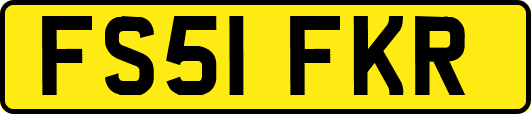 FS51 FKR